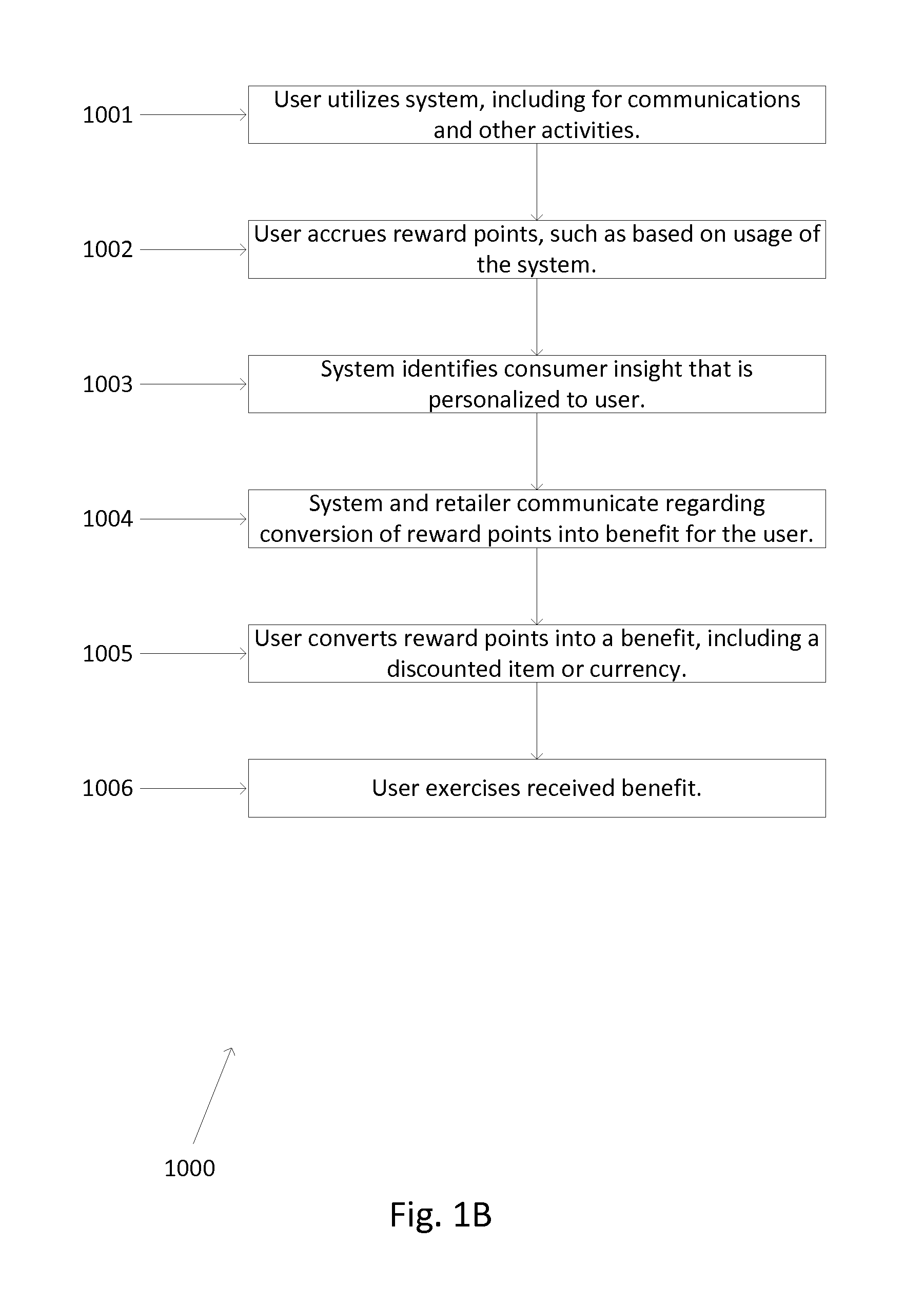 1001

User utilizes system, including for communications and other activities.

1002

User accrues reward points, such as based on usage of the system.

1003

System identifies consumer insight that is personalized to user.

1004

System and retailer communicate regarding conversion of reward points into benefit for the user.

1005

User converts reward points into a benefit, including a discounted item or currency.

1006

User exercises received benefit.

1000

Fig. 1B